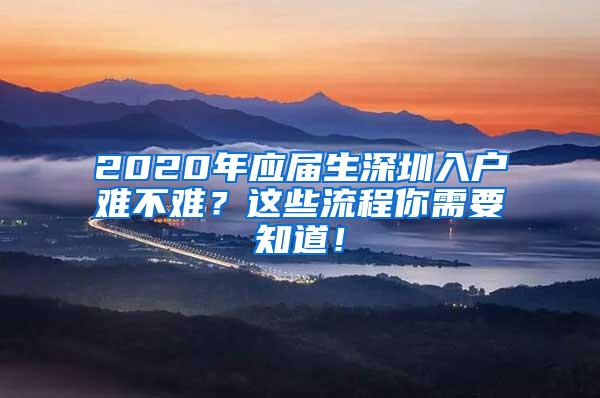 2020年应届生深圳入户难不难？这些流程你需要知道！